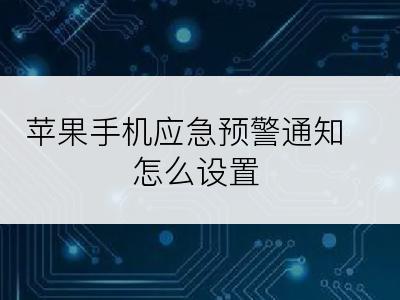 苹果手机应急预警通知怎么设置